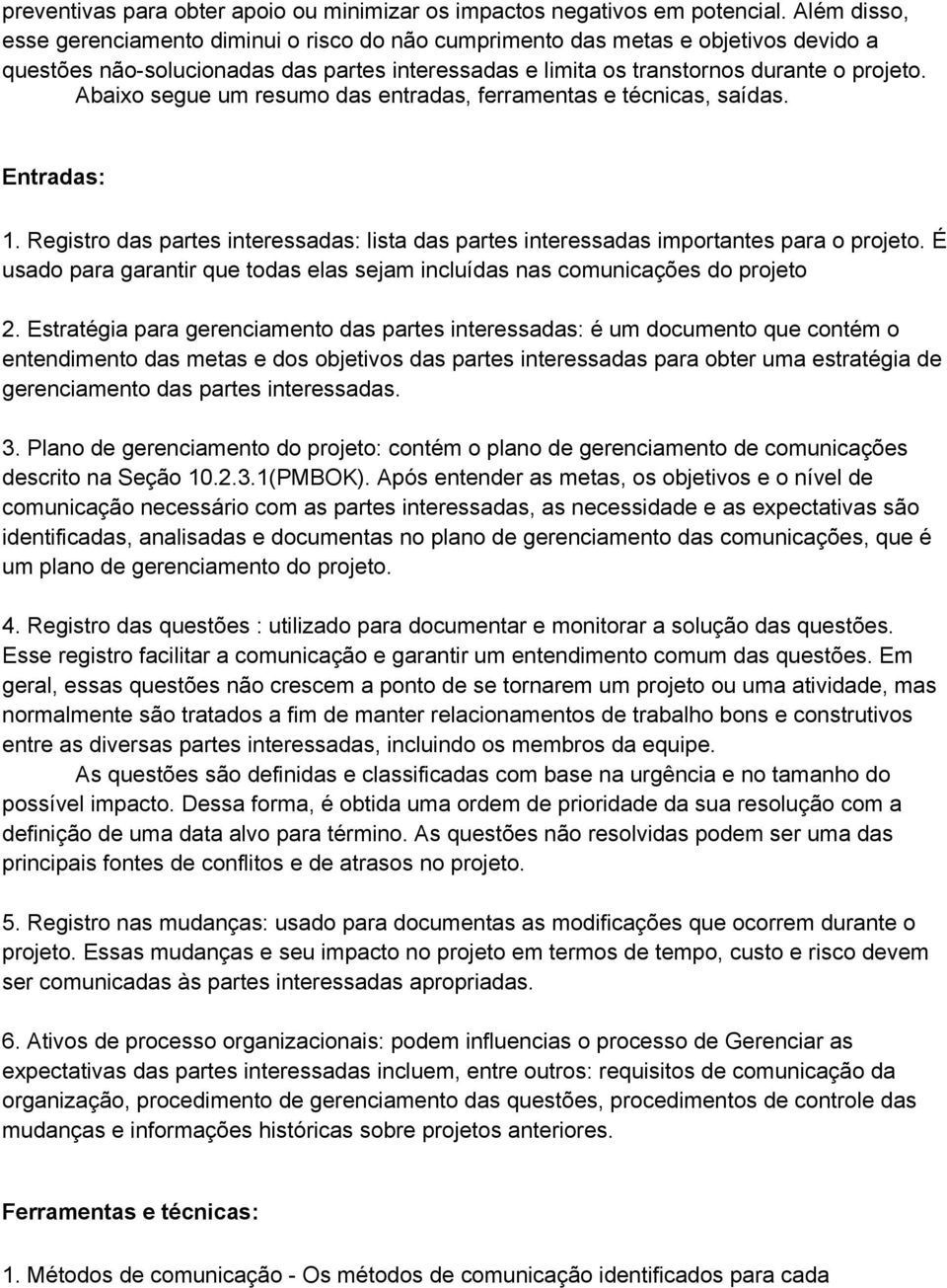 preventivas para obter apoio ou minimizar os impactos negativos em potencial. Além disso, esse gerenciamento diminui o risco do não cumprimento das metas e objetivos devido a questões não-solucionadas das partes interessadas e limita os transtornos durante o projeto. Abaixo segue um resumo das entradas, ferramentas e técnicas, saídas.

Entradas:

1. Registro das partes interessadas: lista das partes interessadas importantes para o projeto. É usado para garantir que todas elas sejam incluídas nas comunicações do projeto

2. Estratégia para gerenciamento das partes interessadas: é um documento que contém o entendimento das metas e dos objetivos das partes interessadas para obter uma estratégia de gerenciamento das partes interessadas.

3. Plano de gerenciamento do projeto: contém o plano de gerenciamento de comunicações descrito na Seção 10.2.3.1(PMBOK). Após entender as metas, os objetivos e o nível de comunicação necessário com as partes interessadas, as necessidade e as expectativas são identificadas, analisadas e documentas no plano de gerenciamento das comunicações, que é um plano de gerenciamento do projeto.

4. Registro das questões : utilizado para documentar e monitorar a solução das questões. Esse registro facilitar a comunicação e garantir um entendimento comum das questões. Em geral, essas questões não crescem a ponto de se tornarem um projeto ou uma atividade, mas normalmente são tratados a fim de manter relacionamentos de trabalho bons e construtivos entre as diversas partes interessadas, incluindo os membros da equipe.
As questões são definidas e classificadas com base na urgência e no tamanho do possível impacto. Dessa forma, é obtida uma ordem de prioridade da sua resolução com a definição de uma data alvo para término. As questões não resolvidas podem ser uma das principais fontes de conflitos e de atrasos no projeto.

5. Registro nas mudanças: usado para documentas as modificações que ocorrem durante o projeto. Essas mudanças e seu impacto no projeto em termos de tempo, custo e risco devem ser comunicadas às partes interessadas apropriadas.

6. Ativos de processo organizacionais: podem influencias o processo de Gerenciar as expectativas das partes interessadas incluem, entre outros: requisitos de comunicação da organização, procedimento de gerenciamento das questões, procedimentos de controle das mudanças e informações históricas sobre projetos anteriores.

Ferramentas e técnicas:

1. Métodos de comunicação - Os métodos de comunicação identificados para cada